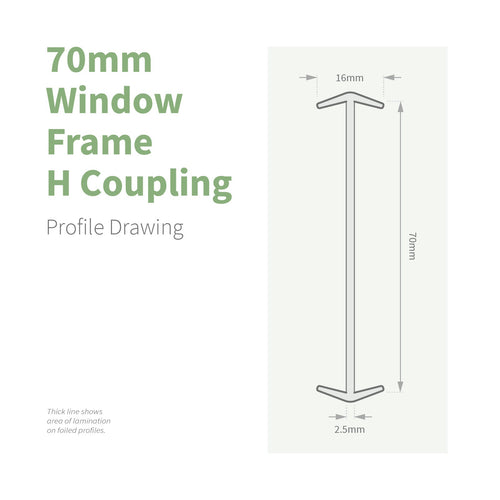 70mm Window Frame H Coupling

Profile Drawing

Thick line shows area of lamination on foiled profiles.

16mm

70mm

2.5mm